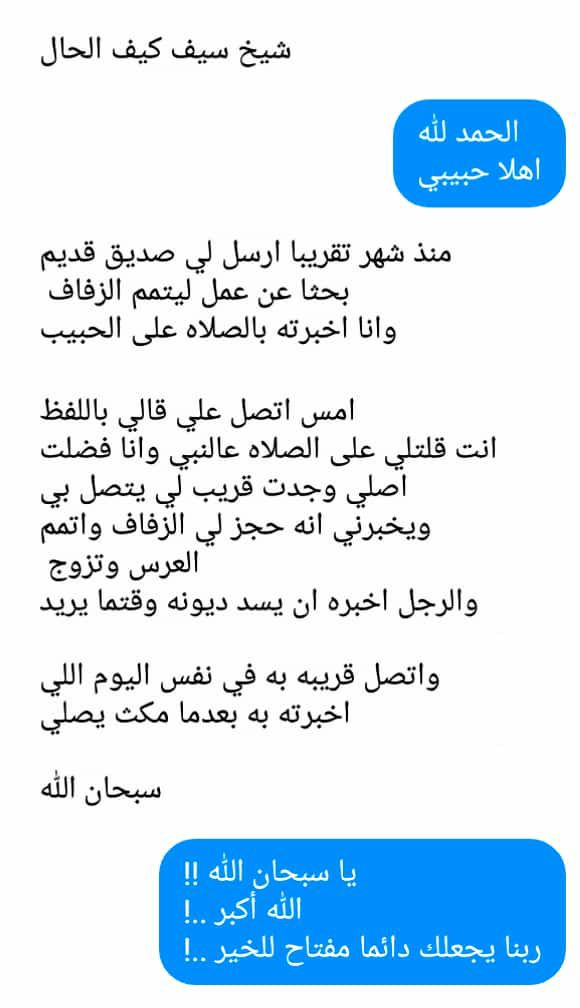 شيخ سيف كيف الحال

الحمد لله
اهلا حبيبي

منذ شهر تقريبا ارسل لي صديق قديم بحثا عن عمل ليتمم الزفاف
وانا اخبرته بالصلاه على الحبيب

امس اتصل علي قالي باللفظ
انت قلتلي على الصلاه عالنبي وانا فضلت اصلي وجدت قريب لي يتصل بي
ويخبرني انه حجز لي الزفاف واتمم العرس وتزوج
والرجل اخبره ان يسد ديونه وقتما يريد

واتصل قريبه به في نفس اليوم اللي اخبرته به بعدما مكث يصلي

سبحان الله

يا سبحان الله !!
الله أكبر ..!
ربنا يجعلك دائما مفتاح للخير ..!